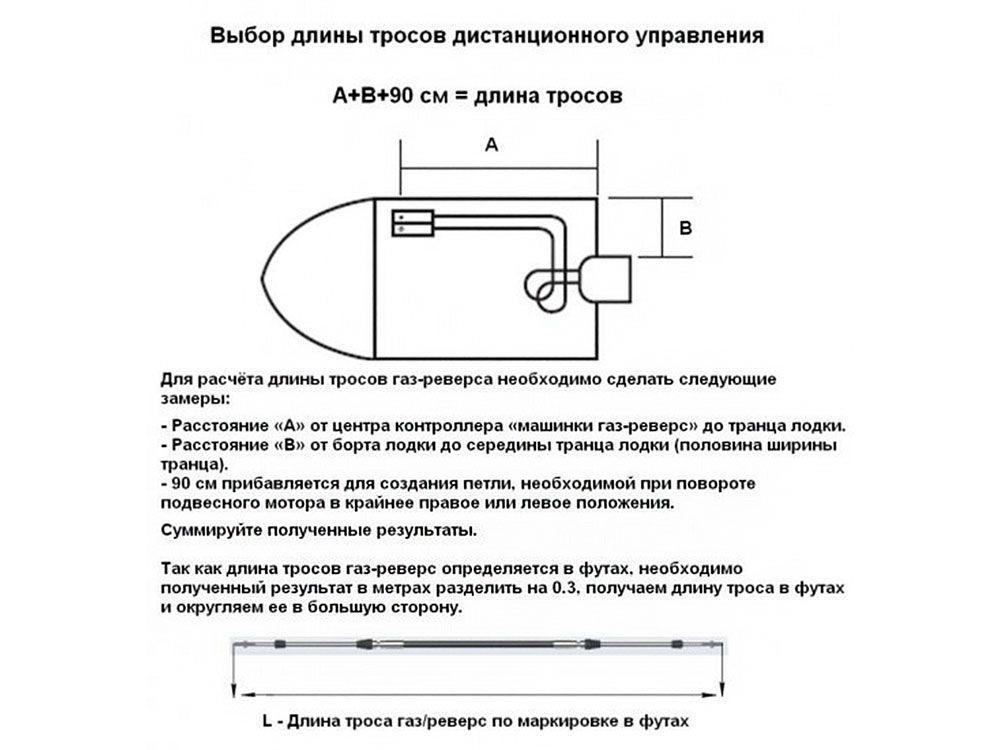 Выбор длины тросов дистанционного управления

A+B+90 см = длина тросов

A

B

Для расчёта длины тросов газ-реверса необходимо сделать следующие замеры:

- Расстояние «А» от центра контроллера «машинки газ-реверс» до транца лодки.
- Расстояние «В» от борта лодки до середины транца лодки (половина ширины транца).
- 90 см прибавляется для создания петли, необходимой при повороте подвесного мотора в крайнее правое или левое положения.

Суммируйте полученные результаты.

Так как длина тросов газ-реверс определяется в футах, необходимо полученный результат в метрах разделить на 0.3, получаем длину троса в футах и округляем ее в большую сторону.

L - Длина троса газ/реверс по маркировке в футах